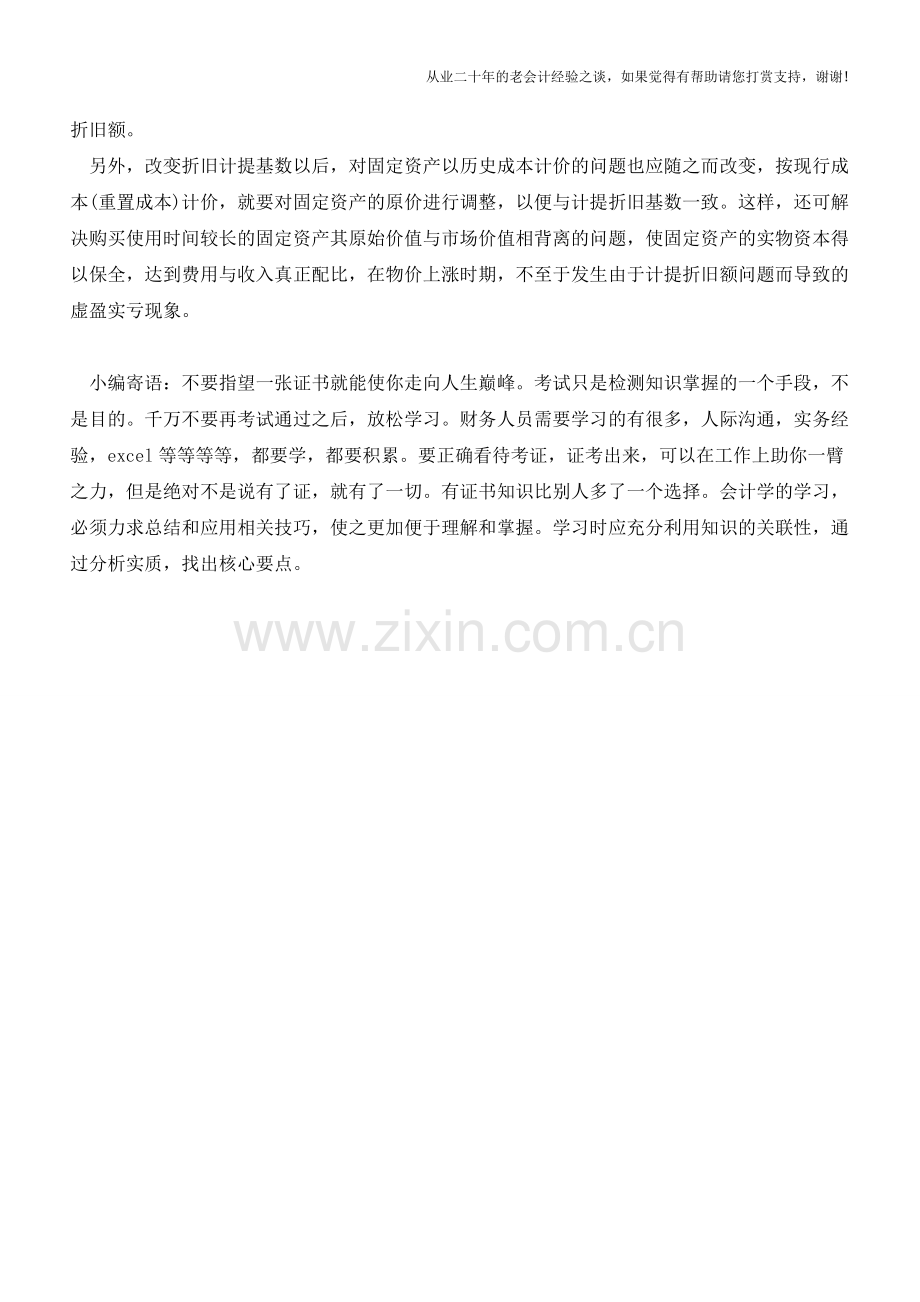 从业二十年的老会计经验之谈，如果觉得有帮助请您打赏支持，谢谢!

折旧额。

另外，改变折旧计提基数以后，对固定资产以历史成本计价的问题也应随之而改变，按现行成本(重置成本)计价，就要对固定资产的原价进行调整，以便与计提折旧基数一致。这样，还可解决购买使用时间较长的固定资产其原始价值与市场价值相背离的问题，使固定资产的实物资本得以保全，达到费用与收入真正配比，在物价上涨时期，不至于发生由于计提折旧额问题而导致的虚盈实亏现象。

小编寄语：不要指望一张证书就能使你走向人生巅峰。考试只是检测知识掌握的一个手段，不是目的。千万不要再考试通过之后，放松学习。财务人员需要学习的有很多，人际沟通，实务经验，excel等等等等，都要学，都要积累。要正确看待考证，证考出来，可以在工作上助你一臂之力，但是绝对不是说有了证，就有了一切。有证书知识比别人多了一个选择。会计学的学习，必须力求总结和应用相关技巧，使之更加便于理解和掌握。学习时应充分利用知识的关联性，通过分析实质，找出核心要点。

www.zixin.com.cn